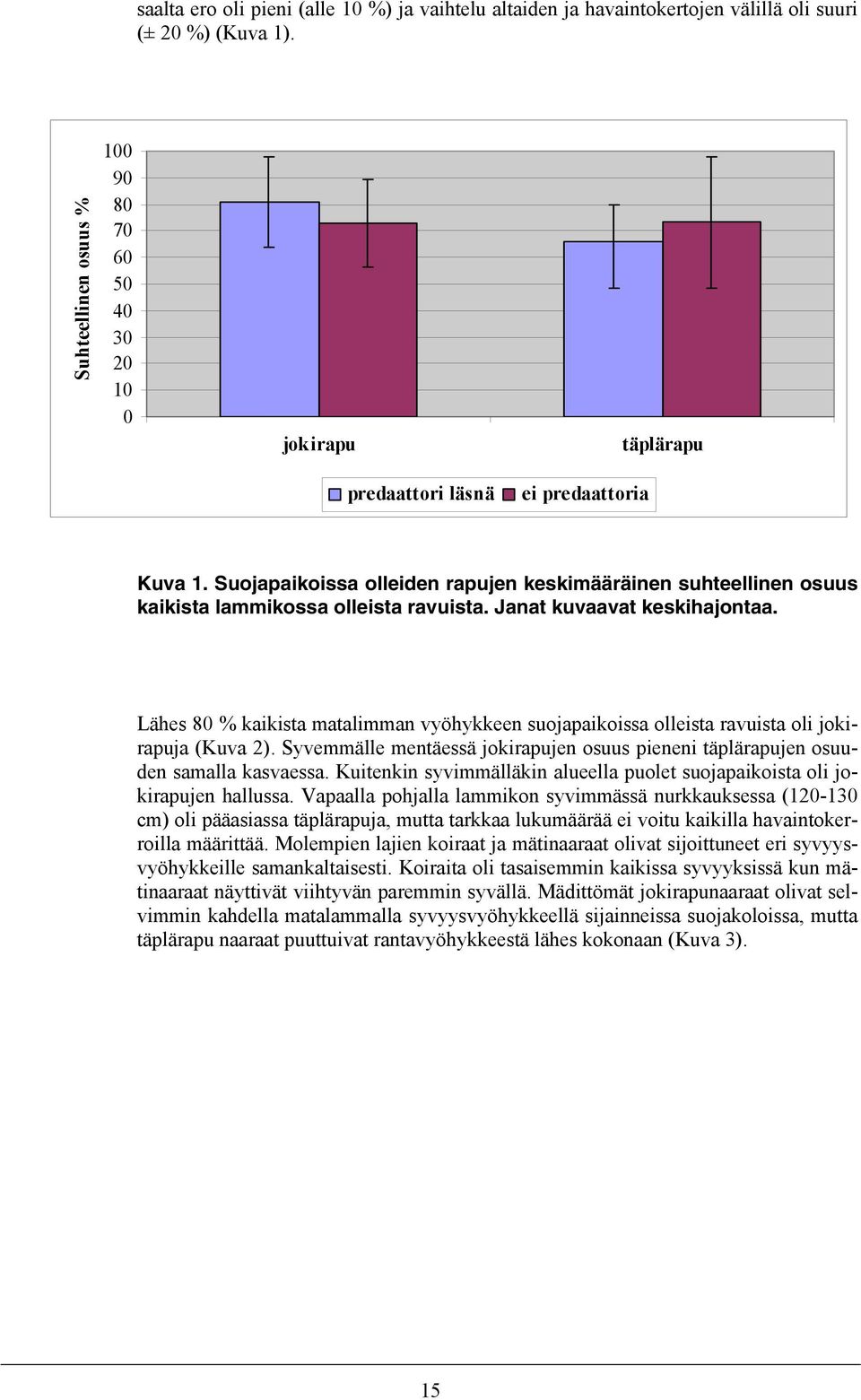 saalta ero oli pieni (alle 10 %) ja vaihtelu altaiden ja havaintokertojen välillä oli suuri (± 20 %) (Kuva 1).

Suhteellinen osuus %

100
90
80
70
60
50
40
30
20
10
0

jokirapu

täplärapu

predaattori läsnä ei predaattoria

Kuva 1. Suojapaikoissa olleiden rapujen keskimääräinen suhteellinen osuus kaikista lammikossa olleista ravuista. Janat kuvaavat keskihajontaa.

Lähes 80 % kaikista matalimman vyöhykkeen suojapaikoissa olleista ravuista oli jokirapuja (Kuva 2). Syvemmälle mentäessä jokirapujen osuus pieneni täplärapujen osuuden samalla kasvaessa. Kuitenkin syvimmälläkin alueella puolet suojapaikoista oli jokirapujen hallussa. Vapaalla pohjalla lammikon syvimmässä nurkkauksessa (120-130 cm) oli pääasiassa täplärapuja, mutta tarkkaa lukumäärää ei voitu kaikilla havaintokerroilla määrittää. Molempien lajien koiraat ja mätinaaraat olivat sijoittuneet eri syvyysvyöhykkeille samankaltaisesti. Koiraita oli tasaisemmin kaikissa syvyyksissä kun mätinaaraat näyttivät viihtyvän paremmin syvällä. Mädittömät jokirapunaaraat olivat selvimmin kahdella matalammalla syvyysvyöhykkeellä sijainneissa suojakoloissa, mutta täplärapu naaraat puuttuivat rantavyöhykkeestä lähes kokonaan (Kuva 3).

15